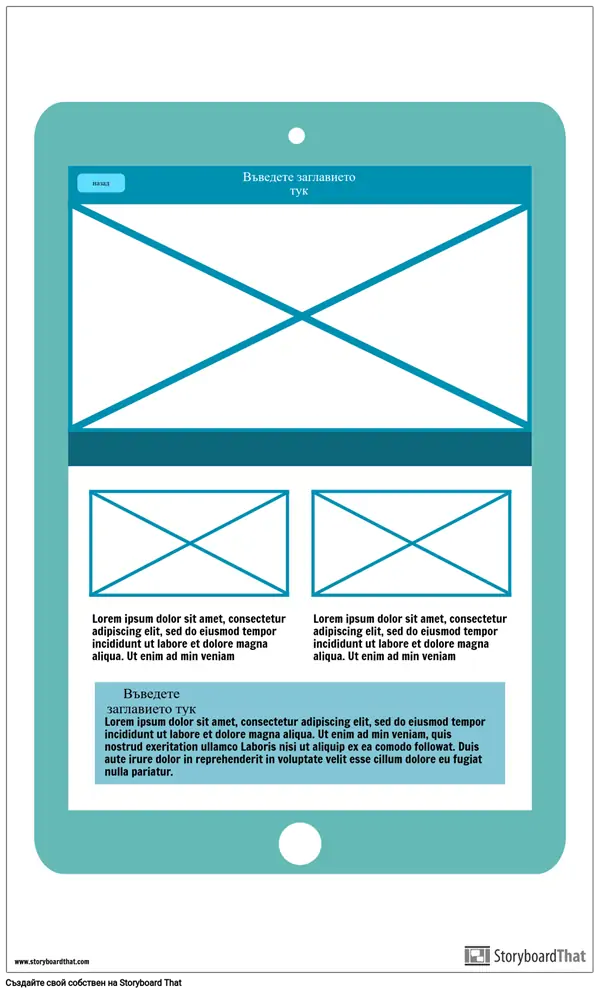 назад

Въведете заглавието тук

Lorem ipsum dolor sit amet, consectetur adipiscing elit, sed do eiusmod tempor incididunt ut labore et dolore magna aliqua. Ut enim ad min veniam

Lorem ipsum dolor sit amet, consectetur adipiscing elit, sed do eiusmod tempor incididunt ut labore et dolore magna aliqua. Ut enim ad min veniam

Въведете заглавието тук

Lorem ipsum dolor sit amet, consectetur adipiscing elit, sed do eiusmod tempor incididunt ut labore et dolore magna aliqua. Ut enim ad min veniam, quis nostrud exeritation ullamco Laboris nisi ut aliquip ex ea comodo followat. Duis aute irure dolor in reprehenderit in voluptate velit esse cillum dolore eu fugiat nulla pariatur.

www.storyboardthat.com

StoryboardThat

Създайте свой собствен на Storyboard That